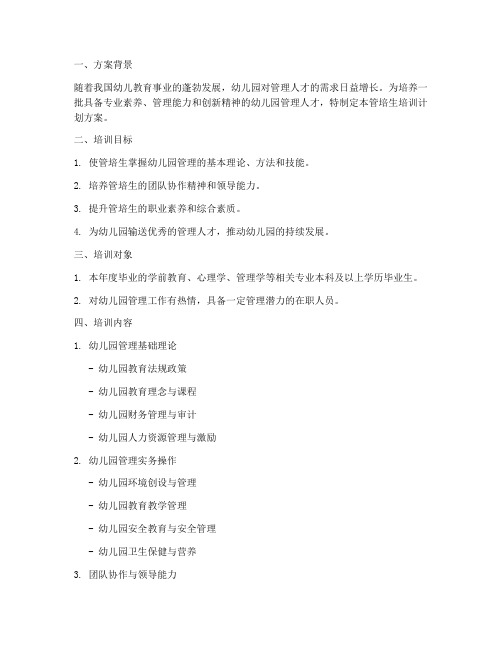 一、方案背景

随着我国幼儿教育事业的蓬勃发展，幼儿园对管理人才的需求日益增长。为培养一批具备专业素养、管理能力和创新精神的幼儿园管理人才，特制定本管培生培训计划方案。

二、培训目标

1. 使管培生掌握幼儿园管理的基本理论、方法和技能。

2. 培养管培生的团队协作精神和领导能力。

3. 提升管培生的职业素养和综合素质。

4. 为幼儿园输送优秀的管理人才，推动幼儿园的持续发展。

三、培训对象

1. 本年度毕业的学前教育、心理学、管理学等相关专业本科及以上学历毕业生。

2. 对幼儿园管理工作有热情，具备一定管理潜力的在职人员。

四、培训内容

1. 幼儿园管理基础理论

- 幼儿园教育法规政策

- 幼儿园教育理念与课程

- 幼儿园财务管理与审计

- 幼儿园人力资源管理与激励

2. 幼儿园管理实务操作

- 幼儿园环境创设与管理

- 幼儿园教育教学管理

- 幼儿园安全教育与安全管理

- 幼儿园卫生保健与营养

3. 团队协作与领导能力